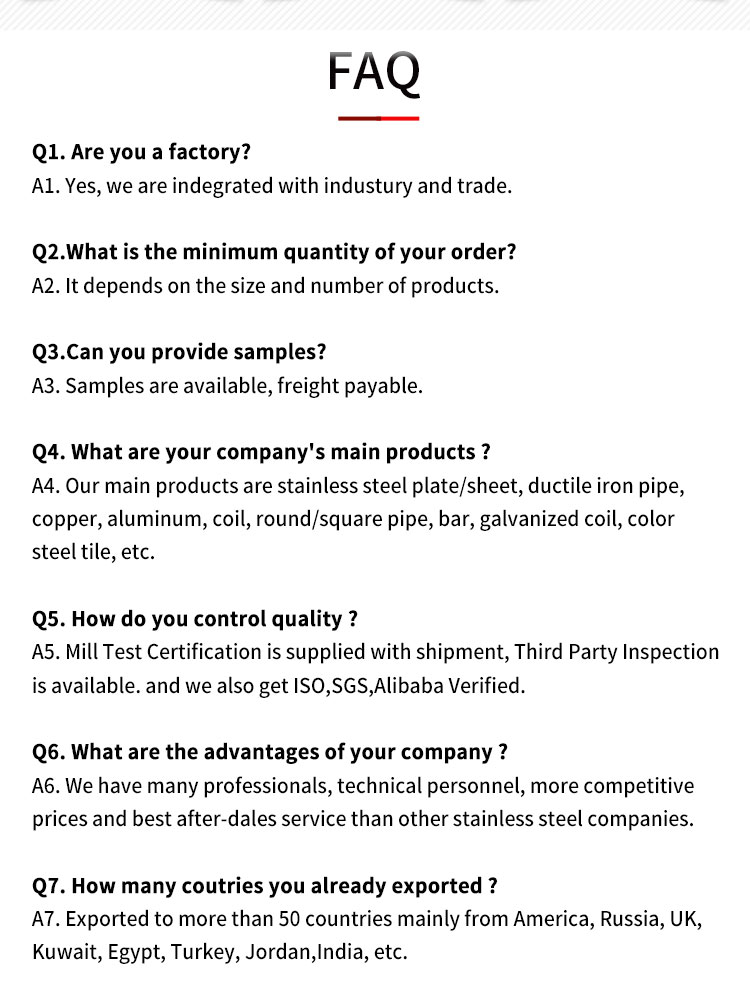 FAQ

Q1. Are you a factory?
A1. Yes, we are indegrated with industury and trade.

Q2.What is the minimum quantity of your order?
A2. It depends on the size and number of products.

Q3.Can you provide samples?
A3. Samples are available, freight payable.

Q4. What are your company's main products ?
A4. Our main products are stainless steel plate/sheet, ductile iron pipe, copper, aluminum, coil, round/square pipe, bar, galvanized coil, color steel tile, etc.

Q5. How do you control quality ?
A5. Mill Test Certification is supplied with shipment, Third Party Inspection is available. and we also get ISO,SGS,Alibaba Verified.

Q6. What are the advantages of your company ?
A6. We have many professionals, technical personnel, more competitive prices and best after-dales service than other stainless steel companies.

Q7. How many coutries you already exported ?
A7. Exported to more than 50 countries mainly from America, Russia, UK, Kuwait, Egypt, Turkey, Jordan,India, etc.